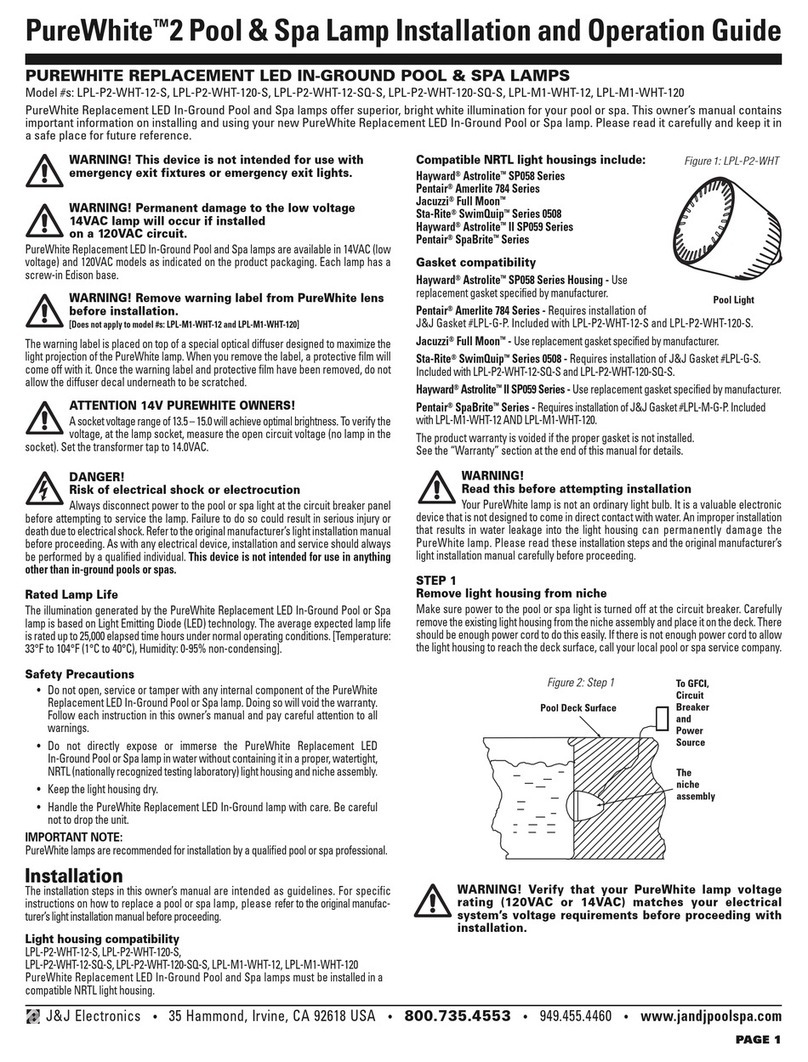 PureWhite™2 Pool & Spa Lamp Installation and Operation Guide

PUREWHITE REPLACEMENT LED IN-GROUND POOL & SPA LAMPS

Model #s: LPL-P2-WHT-12-S, LPL-P2-WHT-120-S, LPL-P2-WHT-12-SQ-S, LPL-P2-WHT-120-SQ-S, LPL-M1-WHT-12, LPL-M1-WHT-120

PureWhite Replacement LED In-Ground Pool and Spa lamps offer superior, bright white illumination for your pool or spa. This owner's manual contains important information on installing and using your new PureWhite Replacement LED In-Ground Pool or Spa lamp. Please read it carefully and keep it in a safe place for future reference.

WARNING! This device is not intended for use with emergency exit fixtures or emergency exit lights.

WARNING! Permanent damage to the low voltage 14VAC lamp will occur if installed on a 120VAC circuit.

PureWhite Replacement LED In-Ground Pool and Spa lamps are available in 14VAC (low voltage) and 120VAC models as indicated on the product packaging. Each lamp has a screw-in Edison base.

WARNING! Remove warning label from PureWhite lens before installation.
[Does not apply to model #s: LPL-M1-WHT-12 and LPL-M1-WHT-120]

The warning label is placed on top of a special optical diffuser designed to maximize the light projection of the PureWhite lamp. When you remove the label, a protective film will come off with it. Once the warning label and protective film have been removed, do not allow the diffuser decal underneath to be scratched.

ATTENTION 14V PUREWHITE OWNERS!
A socket voltage range of 13.5 – 15.0 will achieve optimal brightness. To verify the voltage, at the lamp socket, measure the open circuit voltage (no lamp in the socket). Set the transformer tap to 14.0VAC.

DANGER!
Risk of electrical shock or electrocution
Always disconnect power to the pool or spa light at the circuit breaker panel before attempting to service the lamp. Failure to do so could result in serious injury or death due to electrical shock. Refer to the original manufacturer's light installation manual before proceeding. As with any electrical device, installation and service should always be performed by a qualified individual. This device is not intended for use in anything other than in-ground pools or spas.

Rated Lamp Life
The illumination generated by the PureWhite Replacement LED In-Ground Pool or Spa lamp is based on Light Emitting Diode (LED) technology. The average expected lamp life is rated up to 25,000 elapsed time hours under normal operating conditions. [Temperature: 33°F to 104°F (1°C to 40°C), Humidity: 0-95% non-condensing].

Safety Precautions
• Do not open, service or tamper with any internal component of the PureWhite Replacement LED In-Ground Pool or Spa lamp. Doing so will void the warranty. Follow each instruction in this owner's manual and pay careful attention to all warnings.
• Do not directly expose or immerse the PureWhite Replacement LED In-Ground Pool or Spa lamp in water without containing it in a proper, watertight, NRTL (nationally recognized testing laboratory) light housing and niche assembly.
• Keep the light housing dry.
• Handle the PureWhite Replacement LED In-Ground lamp with care. Be careful not to drop the unit.

IMPORTANT NOTE:
PureWhite lamps are recommended for installation by a qualified pool or spa professional.

Installation
The installation steps in this owner's manual are intended as guidelines. For specific instructions on how to replace a pool or spa lamp, please refer to the original manufacturer's light installation manual before proceeding.

Light housing compatibility
LPL-P2-WHT-12-S, LPL-P2-WHT-120-S,
LPL-P2-WHT-12-SQ-S, LPL-P2-WHT-120-SQ-S, LPL-M1-WHT-12, LPL-M1-WHT-120
PureWhite Replacement LED In-Ground Pool and Spa lamps must be installed in a compatible NRTL light housing.

Compatible NRTL light housings include:
Hayward® Astrolite™ SP058 Series
Pentair® Amerlite 784 Series
Jacuzzi® Full Moon™
Sta-Rite® SwimQuip™ Series 0508
Hayward® Astrolite™ II SP059 Series
Pentair® SpaBrite™ Series

Figure 1: LPL-P2-WHT

Pool Light

Gasket compatibility
Hayward® Astrolite™ SP058 Series Housing - Use replacement gasket specified by manufacturer.
Pentair® Amerlite 784 Series - Requires installation of J&J Gasket #LPL-G-P. Included with LPL-P2-WHT-12-S and LPL-P2-WHT-120-S.
Jacuzzi® Full Moon™ - Use replacement gasket specified by manufacturer.
Sta-Rite® SwimQuip™ Series 0508 - Requires installation of J&J Gasket #LPL-G-S. Included with LPL-P2-WHT-12-SQ-S and LPL-P2-WHT-120-SQ-S.
Hayward® Astrolite™ II SP059 Series - Use replacement gasket specified by manufacturer.
Pentair® SpaBrite™ Series - Requires installation of J&J Gasket #LPL-M-G-P. Included with LPL-M1-WHT-12 AND LPL-M1-WHT-120.
The product warranty is voided if the proper gasket is not installed.
See the "Warranty" section at the end of this manual for details.

WARNING!
Read this before attempting installation
Your PureWhite lamp is not an ordinary light bulb. It is a valuable electronic device that is not designed to come in direct contact with water. An improper installation that results in water leakage into the light housing can permanently damage the PureWhite lamp. Please read these installation steps and the original manufacturer's light installation manual carefully before proceeding.

STEP 1
Remove light housing from niche
Make sure power to the pool or spa light is turned off at the circuit breaker. Carefully remove the existing light housing from the niche assembly and place it on the deck. There should be enough power cord to do this easily. If there is not enough power cord to allow the light housing to reach the deck surface, call your local pool or spa service company.

Figure 2: Step 1

Pool Deck Surface

To GFCI, Circuit Breaker and Power Source

The niche assembly

WARNING! Verify that your PureWhite lamp voltage rating (120VAC or 14VAC) matches your electrical system's voltage requirements before proceeding with installation.

J&J Electronics • 35 Hammond, Irvine, CA 92618 USA • 800.735.4553 • 949.455.4460 • www.jandjpoolspa.com

PAGE 1